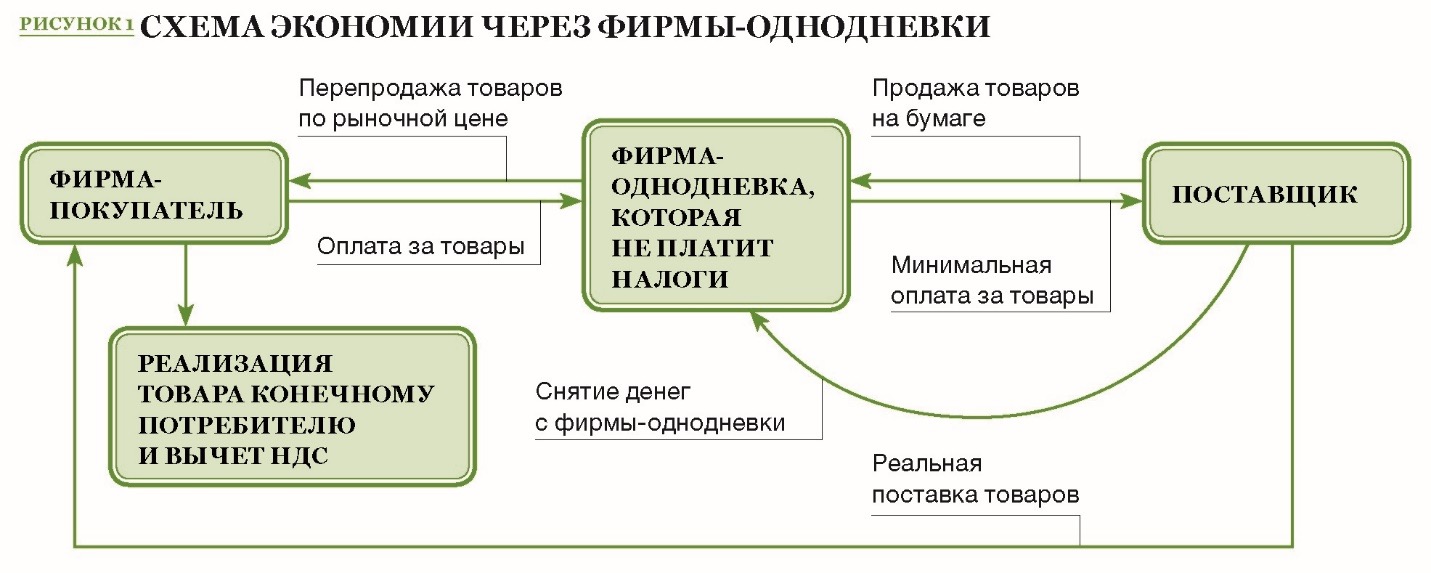 РИСУНОК 1 СХЕМА ЭКОНОМИИ ЧЕРЕЗ ФИРМЫ-ОДНОДНЕВКИ

Перепродажа товаров по рыночной цене

Продажа товаров на бумаге

ФИРМА-ПОКУПАТЕЛЬ

ФИРМА-ОДНОДНЕВКА, КОТОРАЯ НЕ ПЛАТИТ НАЛОГИ

ПОСТАВЩИК

Оплата за товары

Минимальная оплата за товары

РЕАЛИЗАЦИЯ ТОВАРА КОНЕЧНОМУ ПОТРЕБИТЕЛЮ И ВЫЧЕТ НДС

Снятие денег с фирмы-однодневки

Реальная поставка товаров